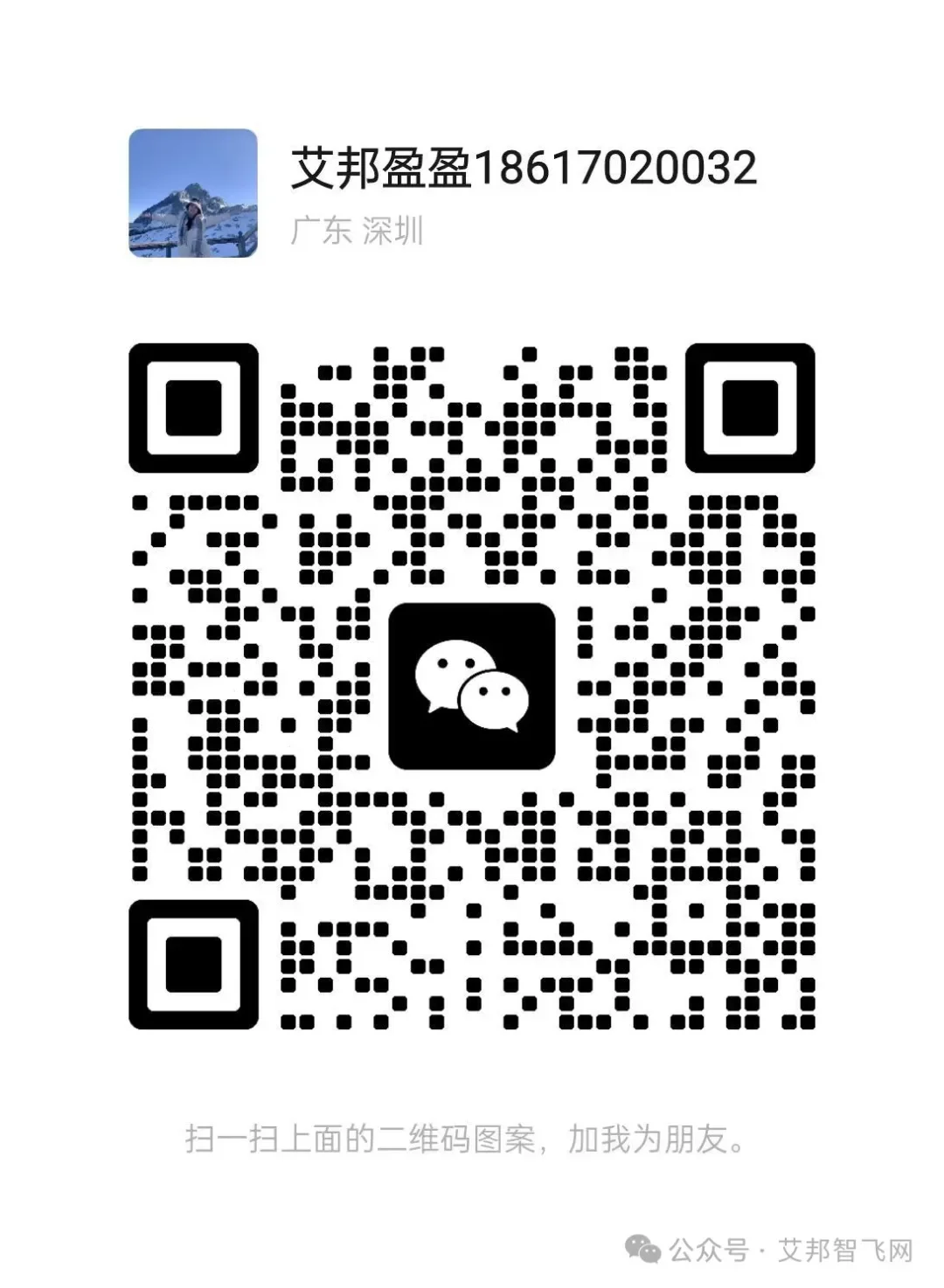 艾邦盈盈18617020032
广东 深圳

扫一扫上面的二维码图案，加我为朋友。

公众号 · 艾邦智飞网